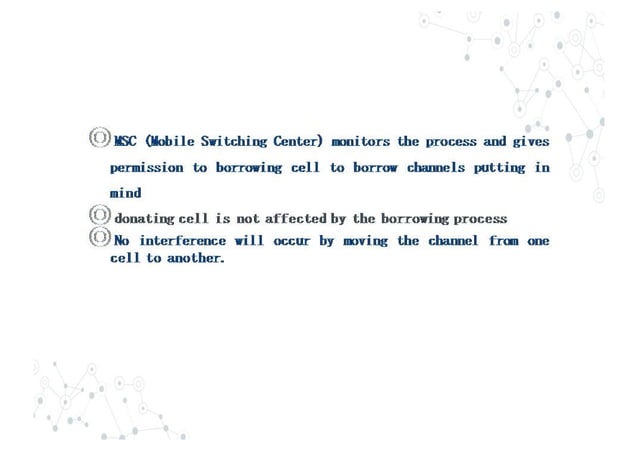 MSC (Mobile Switching Center) monitors the process and gives permission to borrowing cell to borrow channels putting in mind

donating cell is not affected by the borrowing process

No interference will occur by moving the channel from one cell to another.